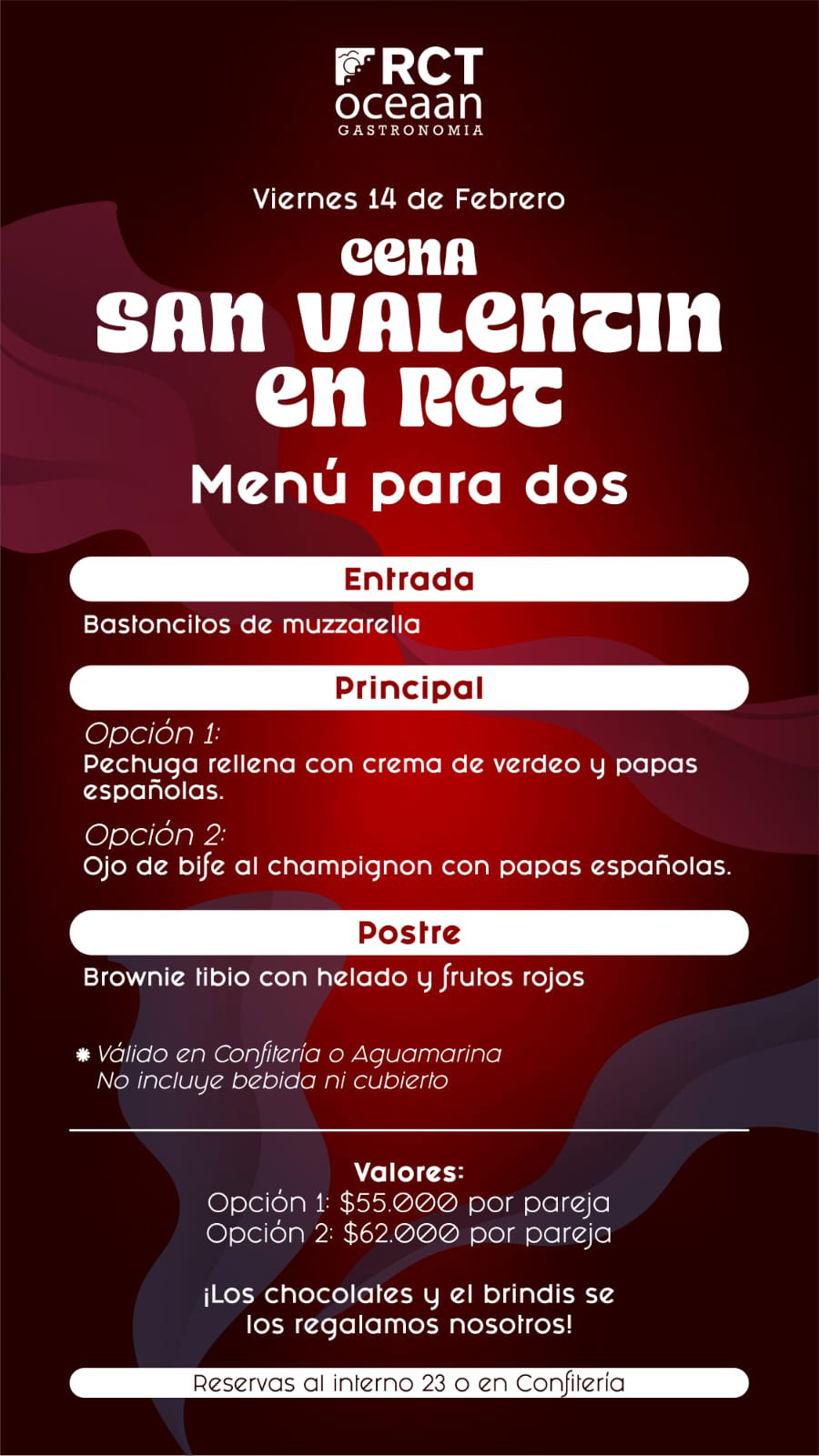 RCT
oceaan
GASTRONOMIA

Viernes 14 de Febrero

CENA
SAN VALENTIN
EN RCT

Menú para dos

Entrada

Bastoncitos de muzzarella

Principal

Opción 1:
Pechuga rellena con crema de verdeo y papas españolas.

Opción 2:
Ojo de bife al champignon con papas españolas.

Postre

Brownie tibio con helado y frutos rojos

Válido en Confitería o Aguamarina
No incluye bebida ni cubierto

Valores:
Opción 1: $55.000 por pareja
Opción 2: $62.000 por pareja

¡Los chocolates y el brindis se los regalamos nosotros!

Reservas al interno 23 o en Confitería